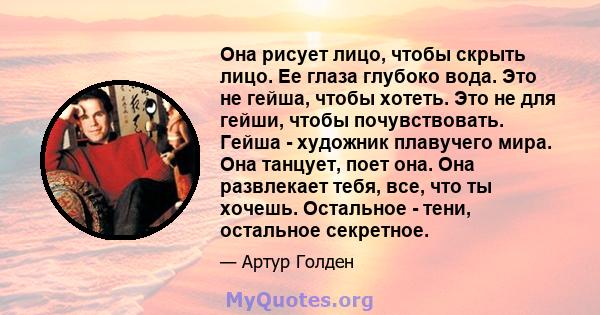 Она рисует лицо, чтобы скрыть лицо. Ее глаза глубоко вода. Это не гейша, чтобы хотеть. Это не для гейши, чтобы почувствовать. Гейша - художник плавучего мира. Она танцует, поет она. Она развлекает тебя, все, что ты хочешь. Остальное - тени, остальное секретное.

— Артур Голден

MyQuotes.org